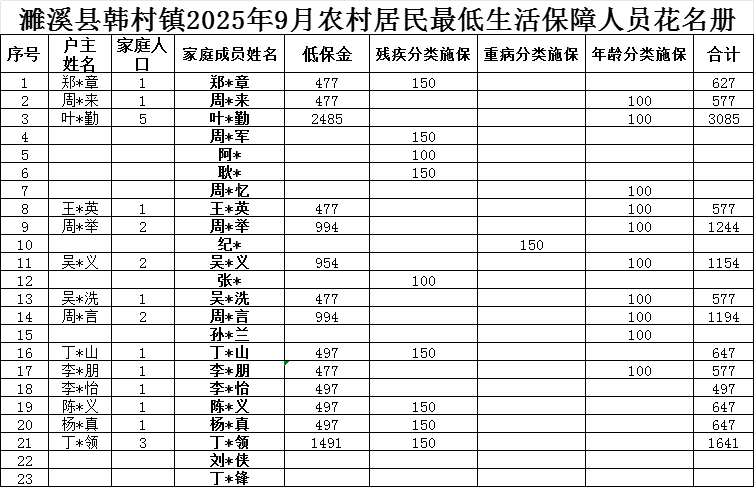 濉溪县韩村镇2025年9月农村居民最低生活保障人员花名册

| 序号 | 户主姓名 | 家庭人口 | 家庭成员姓名 | 低保金 | 残疾分类施保 | 重病分类施保 | 年龄分类施保 | 合计 |
|---|---|---|---|---|---|---|---|---|
| 1 | 郑*章 | 1 | 郑*章 | 477 | 150 | | | 627 |
| 2 | 周*来 | 1 | 周*来 | 477 | | | 100 | 577 |
| 3 | 叶*勤 | 5 | 叶*勤 | 2485 | | | 100 | 3085 |
| 4 | | | 周*军 | | 150 | | | |
| 5 | | | 阿* | | 100 | | | |
| 6 | | | 耿* | | 150 | | | |
| 7 | | | 周*忆 | | | | 100 | |
| 8 | 王*英 | 1 | 王*英 | 477 | | | 100 | 577 |
| 9 | 周*举 | 2 | 周*举 | 994 | | | 100 | 1244 |
| 10 | | | 纪* | | | 150 | | |
| 11 | 吴*义 | 2 | 吴*义 | 954 | | | 100 | 1154 |
| 12 | | | 张* | | 100 | | | |
| 13 | 吴*洗 | 1 | 吴*洗 | 477 | | | 100 | 577 |
| 14 | 周*言 | 2 | 周*言 | 994 | | | 100 | 1194 |
| 15 | | | 孙*兰 | | | | 100 | |
| 16 | 丁*山 | 1 | 丁*山 | 497 | 150 | | | 647 |
| 17 | 李*朋 | 1 | 李*朋 | 477 | | | 100 | 577 |
| 18 | 李*怡 | 1 | 李*怡 | 497 | | | | 497 |
| 19 | 陈*义 | 1 | 陈*义 | 497 | 150 | | | 647 |
| 20 | 杨*真 | 1 | 杨*真 | 497 | 150 | | | 647 |
| 21 | 丁*领 | 3 | 丁*领 | 1491 | 150 | | | 1641 |
| 22 | | | 刘*侠 | | | | | |
| 23 | | | 丁*锋 | | | | | |